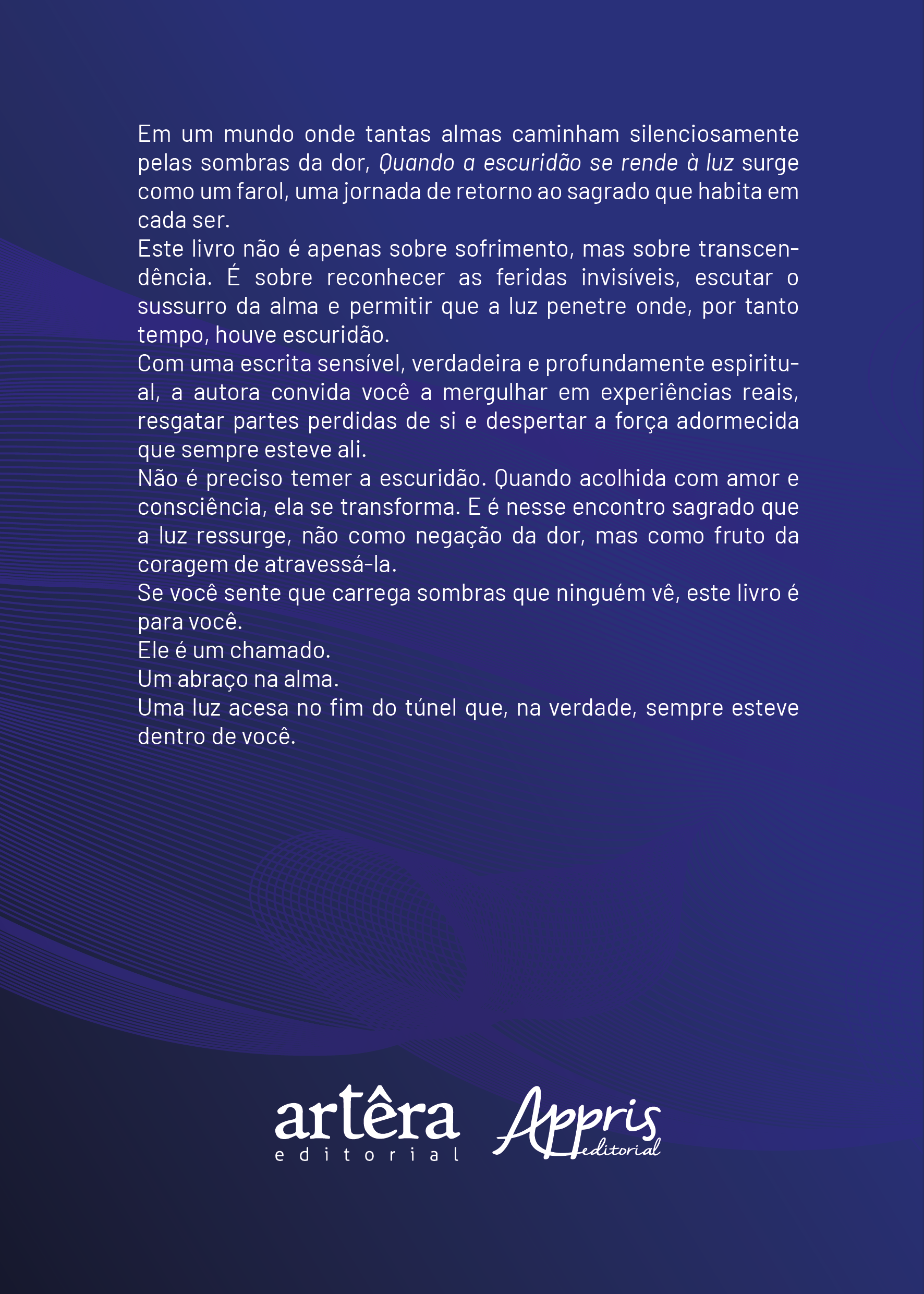 Em um mundo onde tantas almas caminham silenciosamente pelas sombras da dor, Quando a escuridão se rende à luz surge como um farol, uma jornada de retorno ao sagrado que habita em cada ser.

Este livro não é apenas sobre sofrimento, mas sobre transcendência. É sobre reconhecer as feridas invisíveis, escutar o sussurro da alma e permitir que a luz penetre onde, por tanto tempo, houve escuridão.

Com uma escrita sensível, verdadeira e profundamente espiritual, a autora convida você a mergulhar em experiências reais, resgatar partes perdidas de si e despertar a força adormecida que sempre esteve ali.

Não é preciso temer a escuridão. Quando acolhida com amor e consciência, ela se transforma. E é nesse encontro sagrado que a luz ressurge, não como negação da dor, mas como fruto da coragem de atravessá-la.

Se você sente que carrega sombras que ninguém vê, este livro é para você.

Ele é um chamado.
Um abraço na alma.
Uma luz acesa no fim do túnel que, na verdade, sempre esteve dentro de você.

artêra
editorial

Appris
editorial